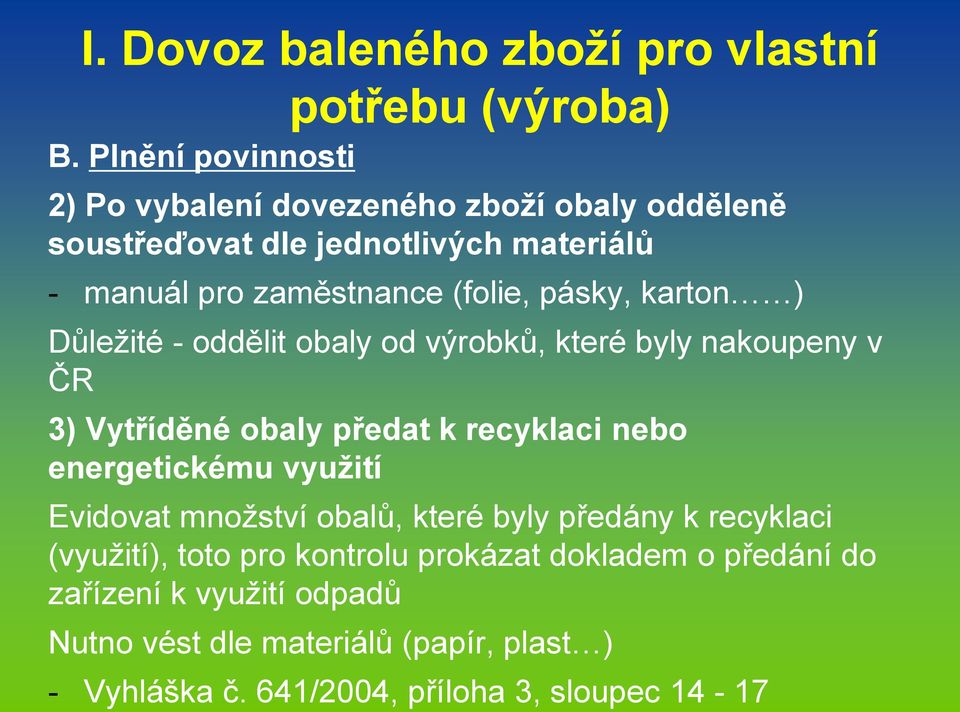 I. Dovoz baleného zboží pro vlastní potřebu (výroba)

B. Plnění povinnosti

2) Po vybalení dovezeného zboží obaly odděleně soustřeďovat dle jednotlivých materiálů

- manuál pro zaměstnance (folie, pásky, karton……)

Důležité - oddělit obaly od výrobků, které byly nakoupeny v ČR

3) Vytříděné obaly předat k recyklaci nebo energetickému využití

Evidovat množství obalů, které byly předány k recyklaci (využití), toto pro kontrolu prokázat dokladem o předání do zařízení k využití odpadů

Nutno vést dle materiálů (papír, plast…)

- Vyhláška č. 641/2004, příloha 3, sloupec 14 - 17